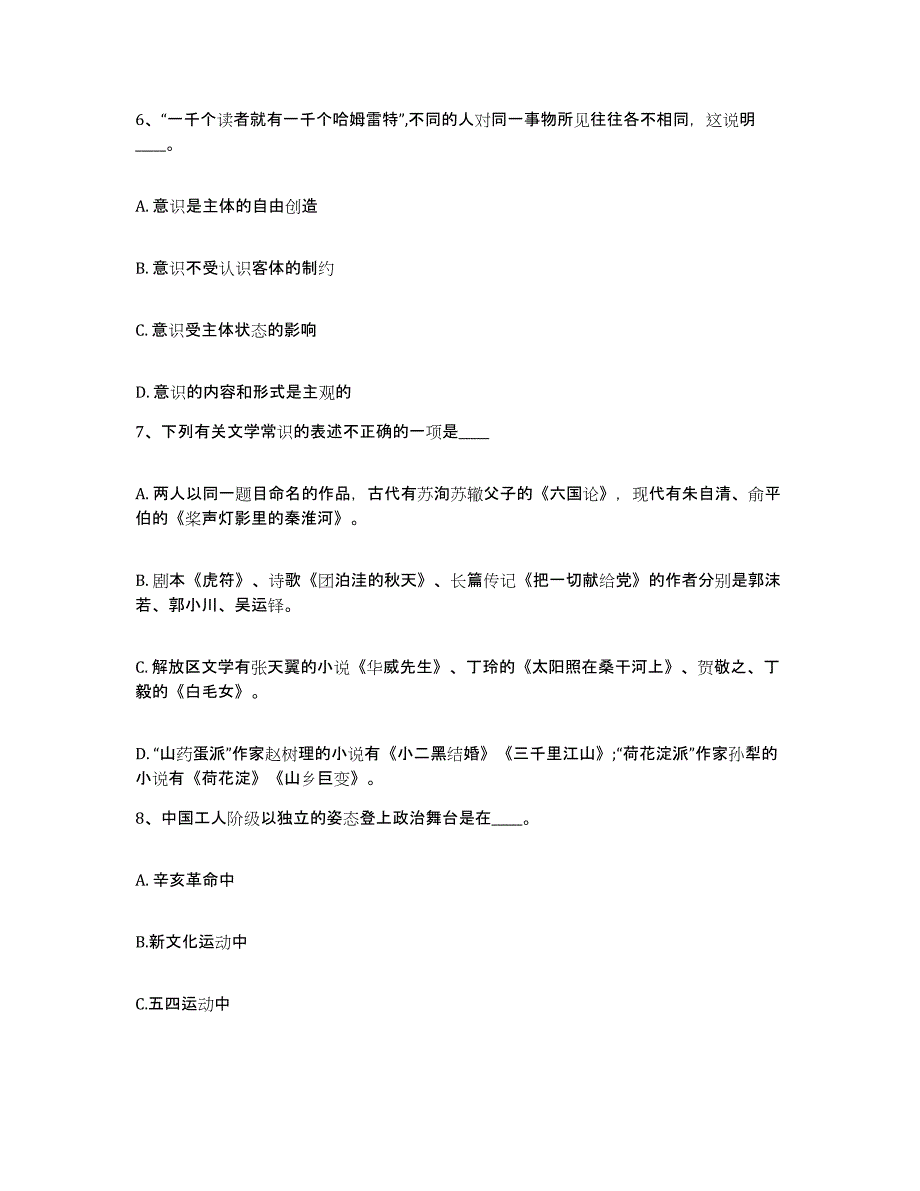 6、“一千个读者就有一千个哈姆雷特”,不同的人对同一事物所见往往各不相同，这说明____。

A. 意识是主体的自由创造

B. 意识不受认识客体的制约

C. 意识受主体状态的影响

D. 意识的内容和形式是主观的

7、下列有关文学常识的表述不正确的一项是____

A. 两人以同一题目命名的作品，古代有苏洵苏辙父子的《六国论》，现代有朱自清、俞平伯的《桨声灯影里的秦淮河》。

B. 剧本《虎符》、诗歌《团泊洼的秋天》、长篇传记《把一切献给党》的作者分别是郭沫若、郭小川、吴运铎。

C. 解放区文学有张天翼的小说《华威先生》、丁玲的《太阳照在桑干河上》、贺敬之、丁毅的《白毛女》。

D. “山药蛋派”作家赵树理的小说有《小二黑结婚》《三千里江山》;“荷花淀派”作家孙犁的小说有《荷花淀》《山乡巨变》。

8、中国工人阶级以独立的姿态登上政治舞台是在____。

A. 辛亥革命中

B.新文化运动中

C.五四运动中